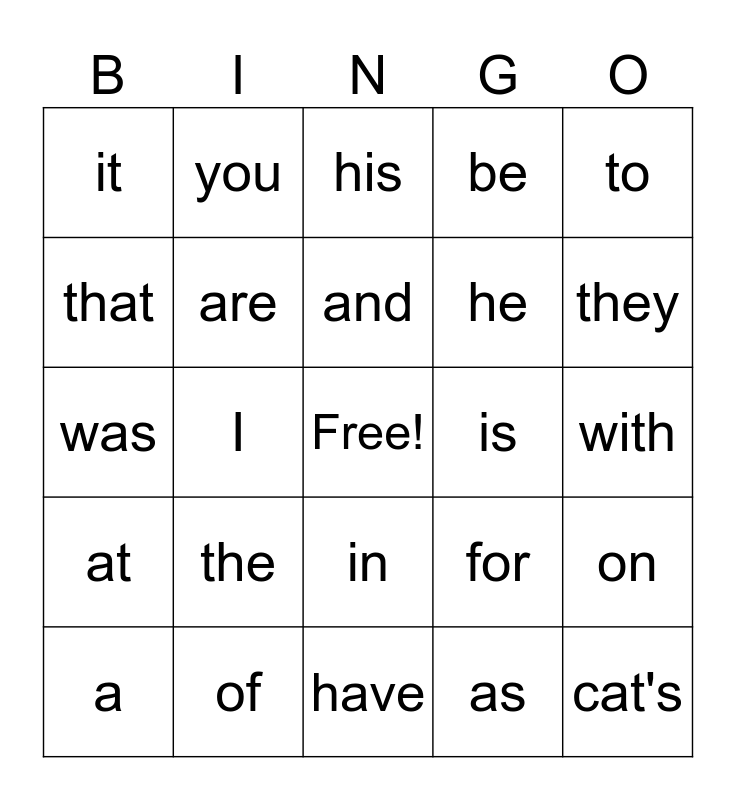 | B | I | N | G | O |
|---|---|---|---|---|
| it | you | his | be | to |
| that | are | and | he | they |
| was | I | Free! | is | with |
| at | the | in | for | on |
| a | of | have | as | cat's |